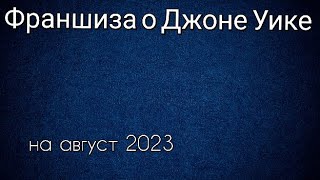 Франшиза о Джоне Уике

на август 2023